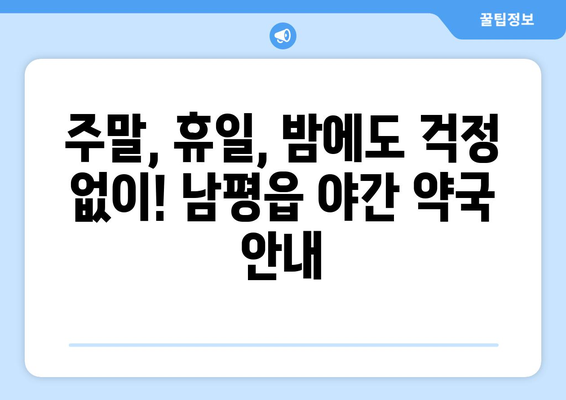 꿀팁정보

주말, 휴일, 밤에도 걱정 없이! 남평읍 야간 약국 안내